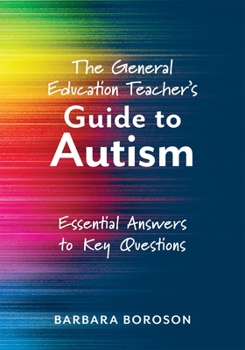 The General Education Teacher's
Guide to Autism

Essential Answers to Key Questions

BARBARA BOROSON